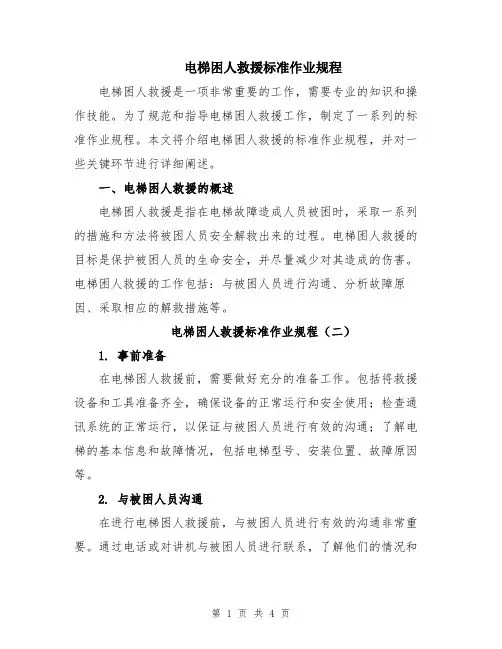 电梯困人救援标准作业规程

电梯困人救援是一项非常重要的工作，需要专业的知识和操作技能。为了规范和指导电梯困人救援工作，制定了一系列的标准作业规程。本文将介绍电梯困人救援的标准作业规程，并对一些关键环节进行详细阐述。

一、电梯困人救援的概述

电梯困人救援是指在电梯故障造成人员被困时，采取一系列的措施和方法将被困人员安全解救出来的过程。电梯困人救援的目标是保护被困人员的生命安全，并尽量减少对其造成的伤害。电梯困人救援的工作包括：与被困人员进行沟通、分析故障原因、采取相应的解救措施等。

电梯困人救援标准作业规程（二）

1. 事前准备

在电梯困人救援前，需要做好充分的准备工作。包括将救援设备和工具准备齐全，确保设备的正常运行和安全使用；检查通讯系统的正常运行，以保证与被困人员进行有效的沟通；了解电梯的基本信息和故障情况，包括电梯型号、安装位置、故障原因等。

2. 与被困人员沟通

在进行电梯困人救援前，与被困人员进行有效的沟通非常重要。通过电话或对讲机与被困人员进行联系，了解他们的情况和

第 1 页 共 4 页